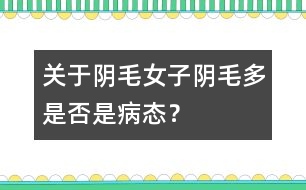 关于阴毛女子阴毛多是否是病态？